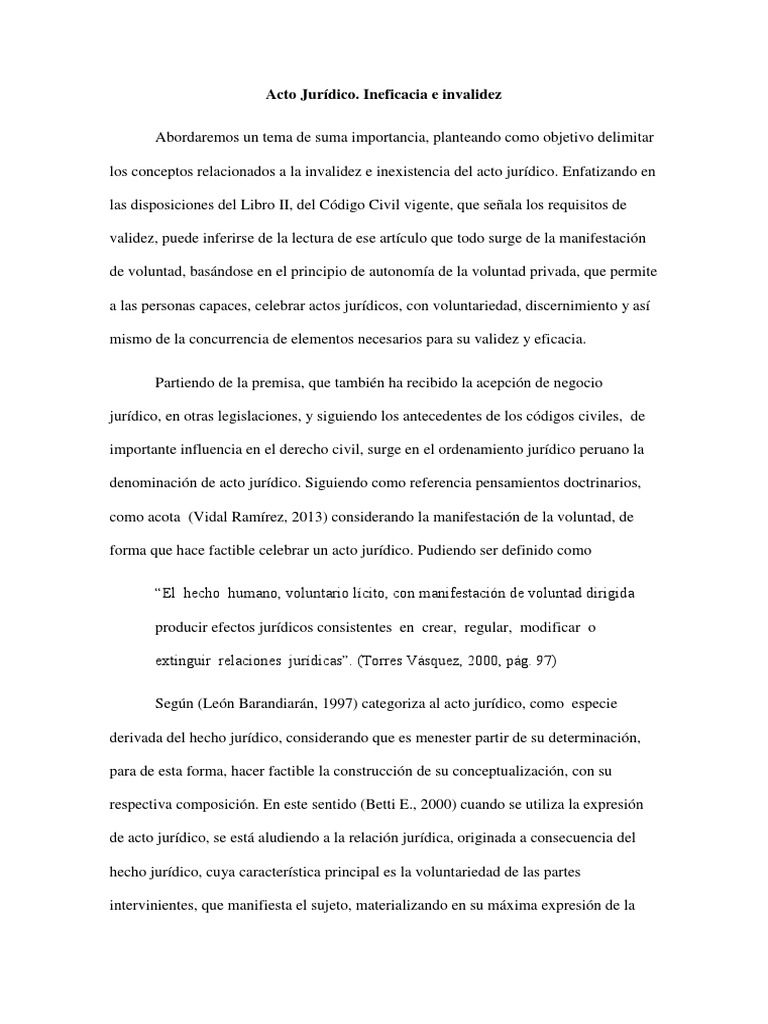 Acto Jurídico. Ineficacia e invalidez

Abordaremos un tema de suma importancia, planteando como objetivo delimitar los conceptos relacionados a la invalidez e inexistencia del acto jurídico. Enfatizando en las disposiciones del Libro II, del Código Civil vigente, que señala los requisitos de validez, puede inferirse de la lectura de ese artículo que todo surge de la manifestación de voluntad, basándose en el principio de autonomía de la voluntad privada, que permite a las personas capaces, celebrar actos jurídicos, con voluntariedad, discernimiento y así mismo de la concurrencia de elementos necesarios para su validez y eficacia.

Partiendo de la premisa, que también ha recibido la acepción de negocio jurídico, en otras legislaciones, y siguiendo los antecedentes de los códigos civiles, de importante influencia en el derecho civil, surge en el ordenamiento jurídico peruano la denominación de acto jurídico. Siguiendo como referencia pensamientos doctrinarios, como acota (Vidal Ramírez, 2013) considerando la manifestación de la voluntad, de forma que hace factible celebrar un acto jurídico. Pudiendo ser definido como

“El hecho humano, voluntario licito, con manifestación de voluntad dirigida producir efectos jurídicos consistentes en crear, regular, modificar o extinguir relaciones juridicas”. (Torres Vásquez, 2000, pág. 97)

Según (León Barandiarán, 1997) categoriza al acto jurídico, como especie derivada del hecho jurídico, considerando que es menester partir de su determinación, para de esta forma, hacer factible la construcción de su conceptualización, con su respectiva composición. En este sentido (Betti E., 2000) cuando se utiliza la expresión de acto jurídico, se está aludiendo a la relación jurídica, originada a consecuencia del hecho jurídico, cuya característica principal es la voluntariedad de las partes intervinientes, que manifiesta el sujeto, materializando en su máxima expresión de la